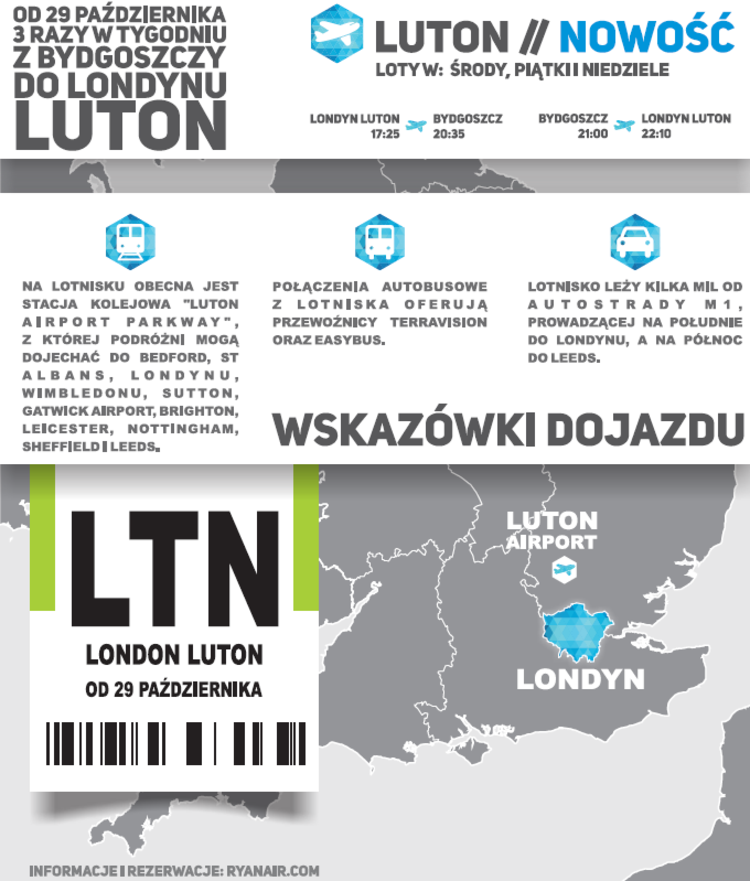 OD 29 PAŹDZIERNIKA 3 RAZY W TYGODNIU Z BYDGOSZCZY DO LONDYNU LUTON

LUTON // NOWOŚĆ

LOTY W: ŚRODY, PIĄTKI I NIEDZIELE

LONDYN LUTON 17:25 BYDGOSZCZ 20:35

BYDGOSZCZ 21:00 LONDYN LUTON 22:10

NA LOTNISKU OBECNA JEST STACJA KOLEJOWA "LUTON AIRPORT PARKWAY", Z KTÓREJ PODRÓŻNI MOGĄ DOJECHAĆ DO BEDFORD, ST ALBANS, LONDYNU, WIMBLEDONU, SUTTON, GATWICK AIRPORT, BRIGHTON, LEICESTER, NOTTINGHAM, SHEFFIELD I LEEDS.

POŁĄCZENIA AUTOBUSOWE Z LOTNISKA OFERUJĄ PRZEWOŹNICY TERRAVISION ORAZ EASYBUS.

LOTNISKO LEŻY KILKA MIL OD AUTOSTRADY M1, PROWADZĄCEJ NA POŁUDNIE DO LONDYNU, A NA PÓŁNOC DO LEEDS.

WSKAZÓWKI DOJAZDU

LTN

LONDON LUTON

OD 29 PAŹDZIERNIKA

LUTON AIRPORT

LONDYN

INFORMACJE I REZERWACJE: RYANAIR.COM